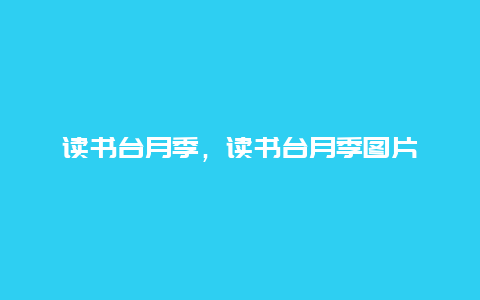 读书台月季，读书台月季图片